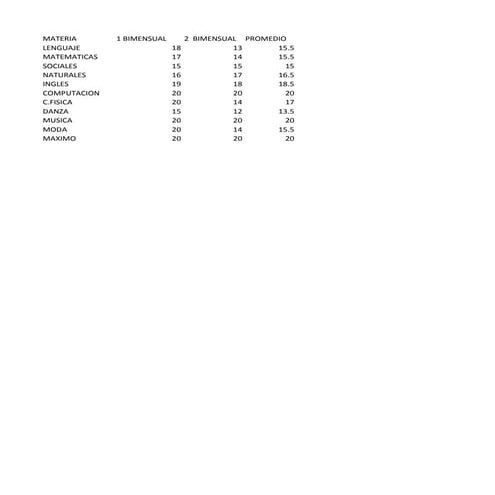 | MATERIA | 1 BIMENSUAL | 2 BIMENSUAL | PROMEDIO |
|---|---|---|---|
| LENGUAJE | 18 | 13 | 15.5 |
| MATEMATICAS | 17 | 14 | 15.5 |
| SOCIALES | 15 | 15 | 15 |
| NATURALES | 16 | 17 | 16.5 |
| INGLES | 19 | 18 | 18.5 |
| COMPUTACION | 20 | 20 | 20 |
| C.FISICA | 20 | 14 | 17 |
| DANZA | 15 | 12 | 13.5 |
| MUSICA | 20 | 20 | 20 |
| MODA | 20 | 14 | 15.5 |
| MAXIMO | 20 | 20 | 20 |